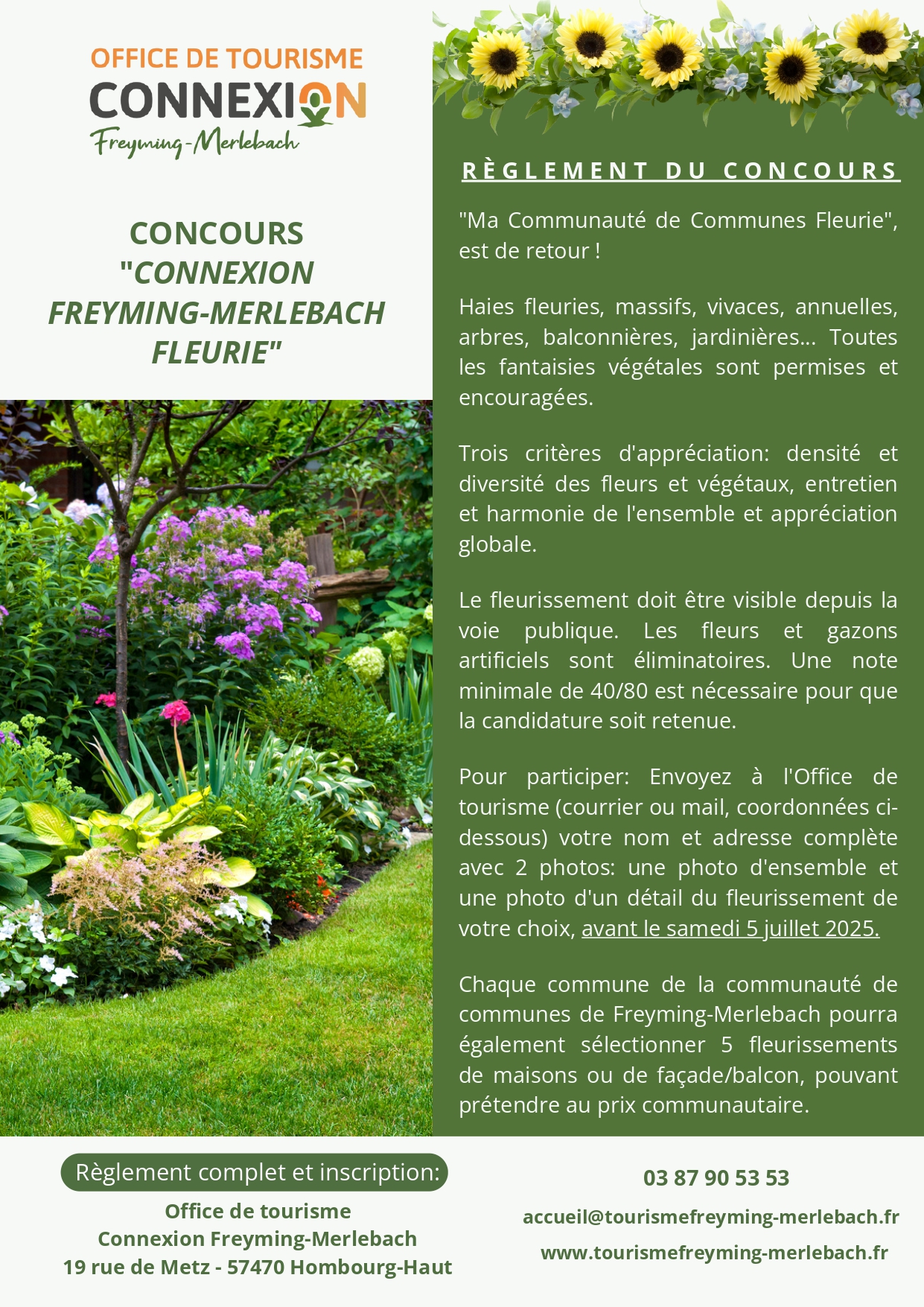 OFFICE DE TOURISME
CONNEXION
Freyming-Merlebach

CONCOURS "CONNEXION FREYMING-MERLEBACH FLEURIE"

RÈGLEMENT DU CONCOURS

"Ma Communauté de Communes Fleurie", est de retour !

Haies fleuries, massifs, vivaces, annuelles, arbres, balconnières, jardinières... Toutes les fantaisies végétales sont permises et encouragées.

Trois critères d'appréciation: densité et diversité des fleurs et végétaux, entretien et harmonie de l'ensemble et appréciation globale.

Le fleurissement doit être visible depuis la voie publique. Les fleurs et gazons artificiels sont éliminatoires. Une note minimale de 40/80 est nécessaire pour que la candidature soit retenue.

Pour participer: Envoyez à l'Office de tourisme (courrier ou mail, coordonnées ci-dessous) votre nom et adresse complète avec 2 photos: une photo d'ensemble et une photo d'un détail du fleurissement de votre choix, avant le samedi 5 juillet 2025.

Chaque commune de la communauté de communes de Freyming-Merlebach pourra également sélectionner 5 fleurissements de maisons ou de façade/balcon, pouvant prétendre au prix communautaire.

Règlement complet et inscription:

Office de tourisme
Connexion Freyming-Merlebach
19 rue de Metz - 57470 Hombourg-Haut

03 87 90 53 53

accueil@tourismefreyming-merlebach.fr

www.tourismefreyming-merlebach.fr